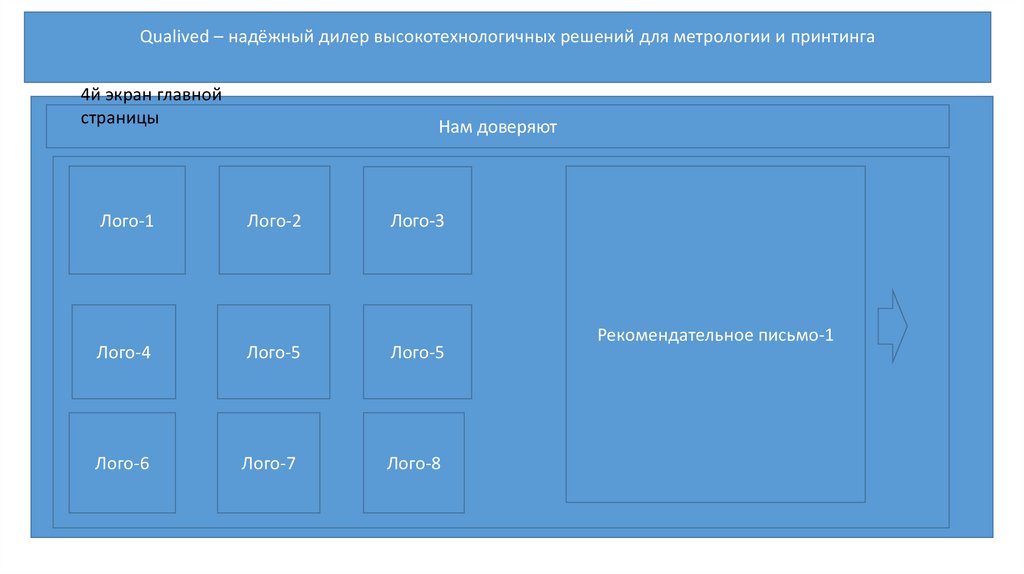 Qualived – надёжный дилер высокотехнологичных решений для метрологии и принтинга

4й экран главной страницы

Нам доверяют

Лого-1

Лого-2

Лого-3

Лого-4

Лого-5

Лого-5

Лого-6

Лого-7

Лого-8

Рекомендательное письмо-1